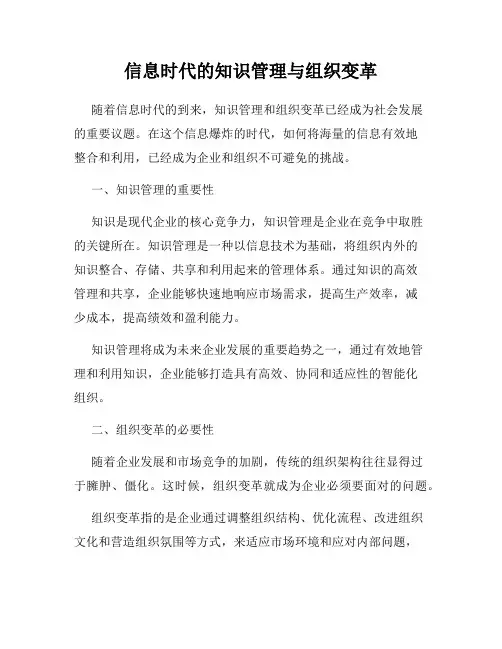 信息时代的知识管理与组织变革

随着信息时代的到来，知识管理和组织变革已经成为社会发展的重要议题。在这个信息爆炸的时代，如何将海量的信息有效地整合和利用，已经成为企业和组织不可避免的挑战。

一、知识管理的重要性

知识是现代企业的核心竞争力，知识管理是企业在竞争中取胜的关键所在。知识管理是一种以信息技术为基础，将组织内外的知识整合、存储、共享和利用起来的管理体系。通过知识的高效管理和共享，企业能够快速地响应市场需求，提高生产效率，减少成本，提高绩效和盈利能力。

知识管理将成为未来企业发展的重要趋势之一，通过有效地管理和利用知识，企业能够打造具有高效、协同和适应性的智能化组织。

二、组织变革的必要性

随着企业发展和市场竞争的加剧，传统的组织架构往往显得过于臃肿、僵化。这时候，组织变革就成为企业必须要面对的问题。

组织变革指的是企业通过调整组织结构、优化流程、改进组织文化和营造组织氛围等方式，来适应市场环境和应对内部问题，